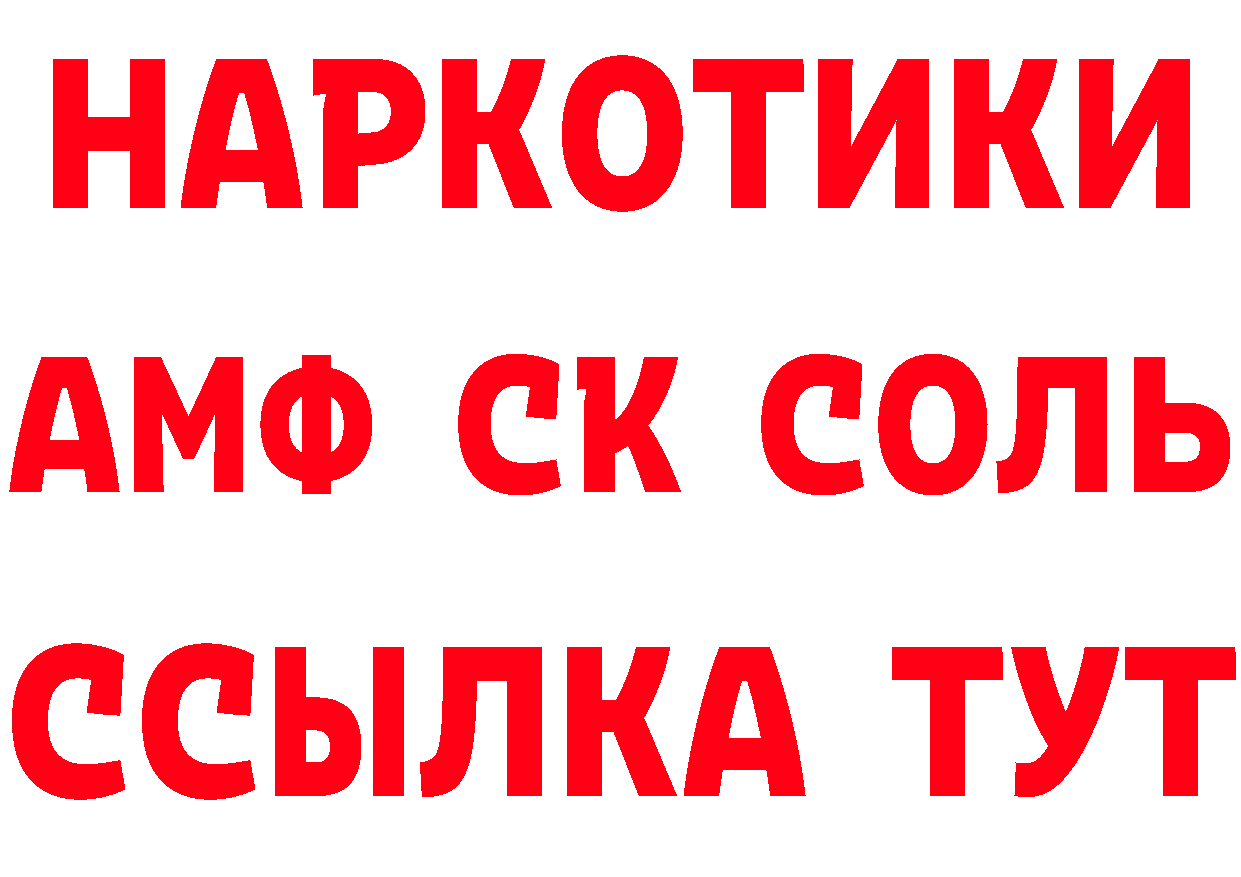 НАРКОТИКИ

АМФ СК СОЛЬ

ССЫЛКА ТУТ